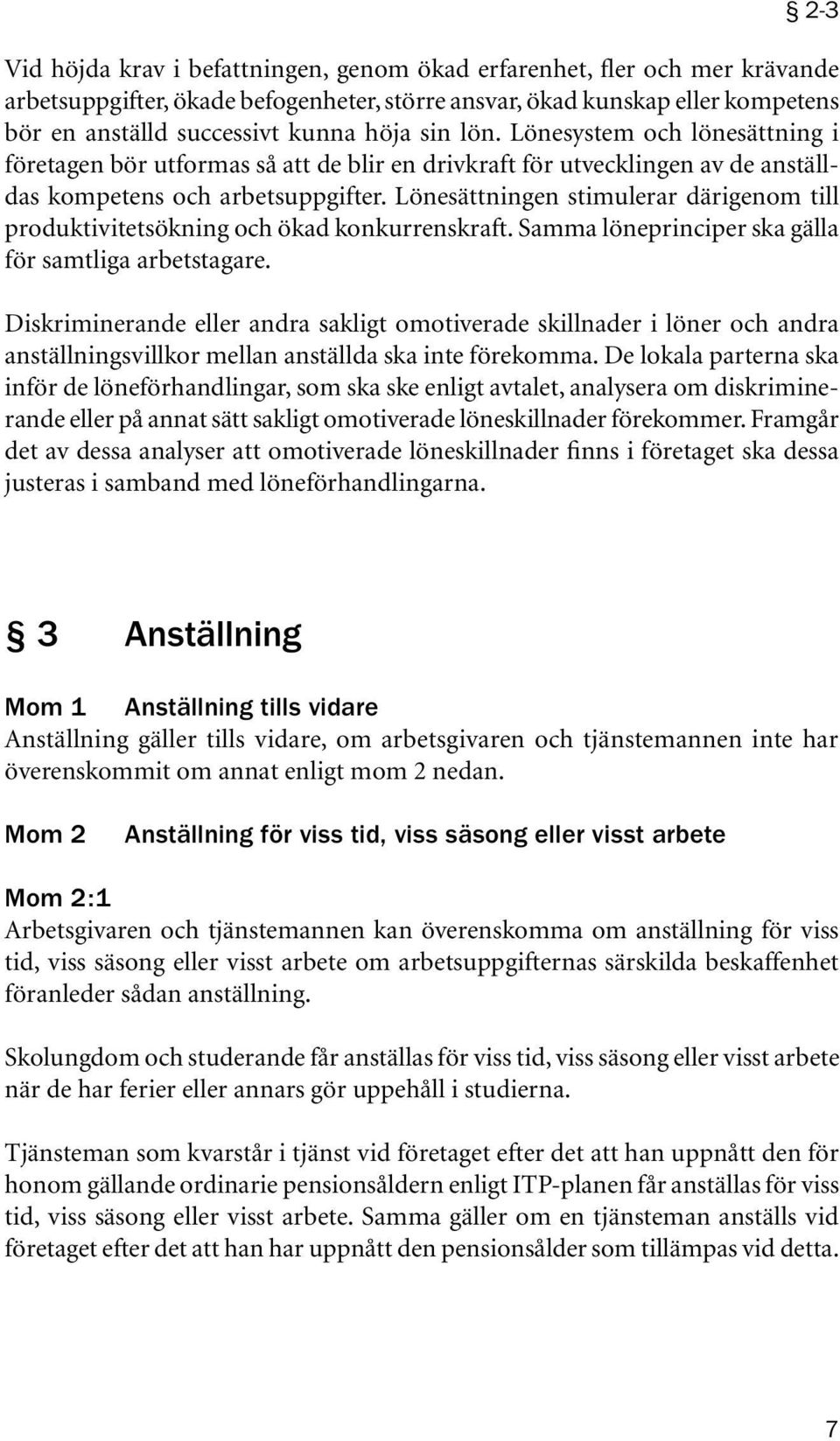 § 2-3

Vid höjda krav i befattningen, genom ökad erfarenhet, fler och mer krävande arbetsuppgifter, ökade befogenheter, större ansvar, ökad kunskap eller kompetens bör en anställd successivt kunna höja sin lön. Lönesystem och lönesättning i företagen bör utformas så att de blir en drivkraft för utvecklingen av de anställdas kompetens och arbetsuppgifter. Lönesättningen stimulerar därigenom till produktivitetsökning och ökad konkurrenskraft. Samma löneprinciper ska gälla för samtliga arbetstagare.

Diskriminerande eller andra sakligt omotiverade skillnader i löner och andra anställningsvillkor mellan anställda ska inte förekomma. De lokala parterna ska inför de löneförhandlingar, som ska ske enligt avtalet, analysera om diskriminerande eller på annat sätt sakligt omotiverade löneskillnader förekommer. Framgår det av dessa analyser att omotiverade löneskillnader finns i företaget ska dessa justeras i samband med löneförhandlingarna.

§ 3 Anställning

Mom 1 Anställning tills vidare
Anställning gäller tills vidare, om arbetsgivaren och tjänstemannen inte har överenskommit om annat enligt mom 2 nedan.

Mom 2 Anställning för viss tid, viss säsong eller visst arbete

Mom 2:1
Arbetsgivaren och tjänstemannen kan överenskomma om anställning för viss tid, viss säsong eller visst arbete om arbetsuppgifternas särskilda beskaffenhet föranleder sådan anställning.

Skolungdom och studerande får anställas för viss tid, viss säsong eller visst arbete när de har ferier eller annars gör uppehåll i studierna.

Tjänsteman som kvarstår i tjänst vid företaget efter det att han uppnått den för honom gällande ordinarie pensionsåldern enligt ITP-planen får anställas för viss tid, viss säsong eller visst arbete. Samma gäller om en tjänsteman anställs vid företaget efter det att han har uppnått den pensionsålder som tillämpas vid detta.

7